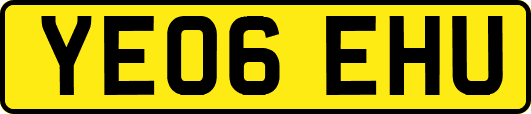 YE06 EHU